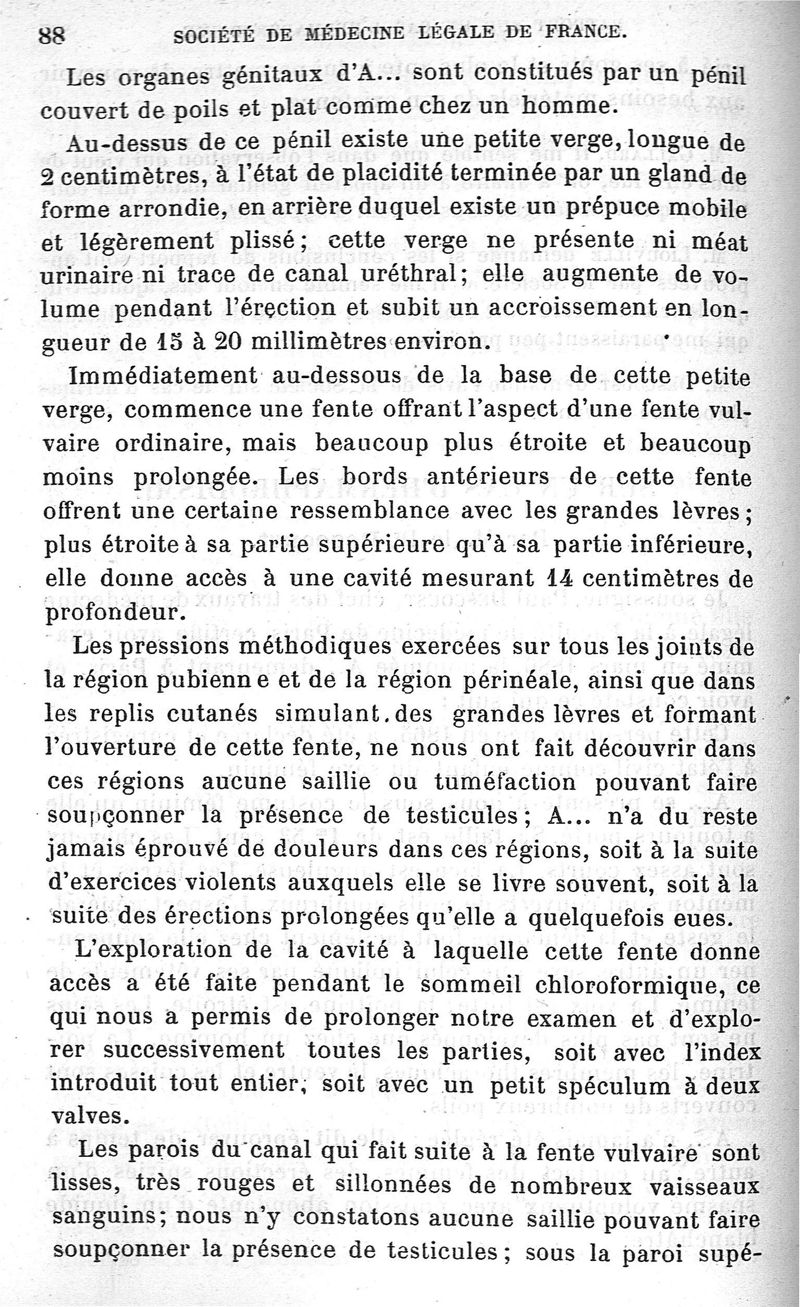 88 SOCIÉTÉ DE MÉDECINE LÉGALE DE FRANCE.

Les organes génitaux d'A... sont constitués par un pénil couvert de poils et plat comme chez un homme.

Au-dessus de ce pénil existe une petite verge, longue de 2 centimètres, à l'état de placidité terminée par un gland de forme arrondie, en arrière duquel existe un prépuce mobile et légèrement plissé; cette verge ne présente ni méat urinaire ni trace de canal uréthral; elle augmente de volume pendant l'érection et subit un accroissement en longueur de 15 à 20 millimètres environ.

Immédiatement au-dessous de la base de cette petite verge, commence une fente offrant l'aspect d'une fente vulvaire ordinaire, mais beaucoup plus étroite et beaucoup moins prolongée. Les bords antérieurs de cette fente offrent une certaine ressemblance avec les grandes lèvres; plus étroite à sa partie supérieure qu'à sa partie inférieure, elle donne accès à une cavité mesurant 14 centimètres de profondeur.

Les pressions méthodiques exercées sur tous les joints de la région pubienne et de la région périnéale, ainsi que dans les replis cutanés simulant des grandes lèvres et formant l'ouverture de cette fente, ne nous ont fait découvrir dans ces régions aucune saillie ou tuméfaction pouvant faire soupçonner la présence de testicules; A... n'a du reste jamais éprouvé de douleurs dans ces régions, soit à la suite d'exercices violents auxquels elle se livre souvent, soit à la suite des érections prolongées qu'elle a quelquefois eues.

L'exploration de la cavité à laquelle cette fente donne accès a été faite pendant le sommeil chloroformique, ce qui nous a permis de prolonger notre examen et d'explorer successivement toutes les parties, soit avec l'index introduit tout entier, soit avec un petit spéculum à deux valves.

Les parois du canal qui fait suite à la fente vulvaire sont lisses, très rouges et sillonnées de nombreux vaisseaux sanguins; nous n'y constatons aucune saillie pouvant faire soupçonner la présence de testicules; sous la paroi supé-